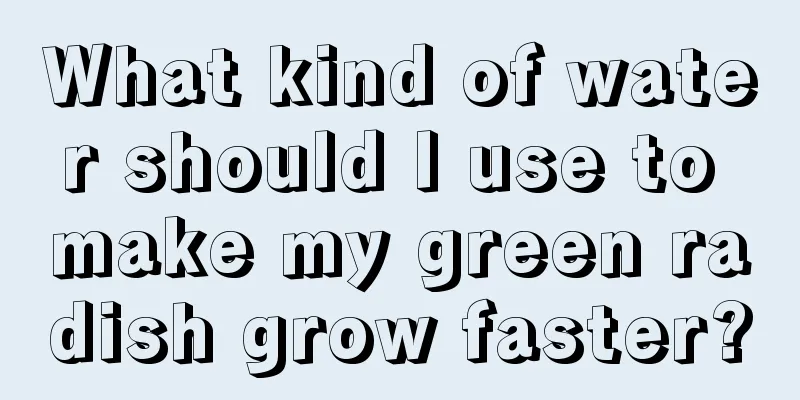 What kind of water should I use to make my green radish grow faster?